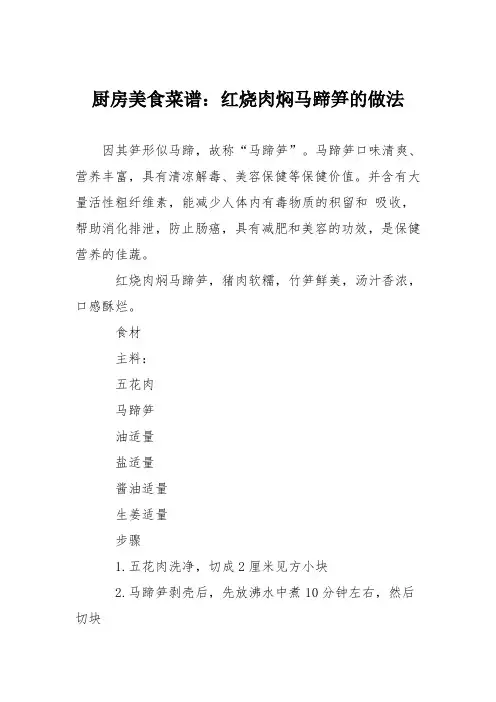 厨房美食菜谱：红烧肉焖马蹄笋的做法

因其笋形似马蹄，故称“马蹄笋”。马蹄笋口味清爽、营养丰富，具有清凉解毒、美容保健等保健价值。并含有大量活性粗纤维素，能减少人体内有毒物质的积留和 吸收，帮助消化排泄，防止肠癌，具有减肥和美容的功效，是保健营养的佳蔬。

红烧肉焖马蹄笋，猪肉软糯，竹笋鲜美，汤汁香浓，口感酥烂。

食材

主料：

五花肉

马蹄笋

油适量

盐适量

酱油适量

生姜适量

步骤

1. 五花肉洗净，切成 2 厘米见方小块

2. 马蹄笋剥壳后，先放沸水中煮 10 分钟左右，然后切块